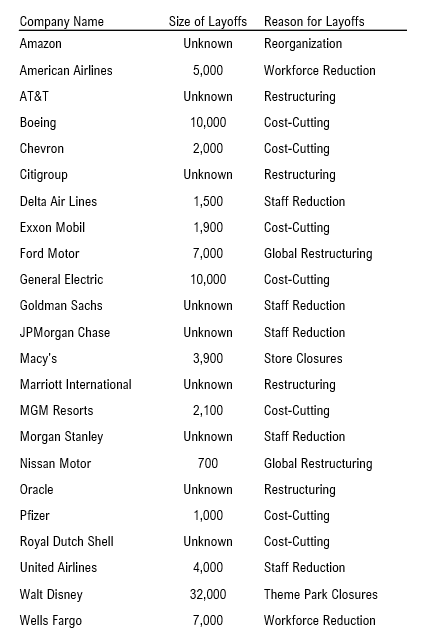 | Company Name | Size of Layoffs | Reason for Layoffs |
|---|---|---|
| Amazon | Unknown | Reorganization |
| American Airlines | 5,000 | Workforce Reduction |
| AT&T | Unknown | Restructuring |
| Boeing | 10,000 | Cost-Cutting |
| Chevron | 2,000 | Cost-Cutting |
| Citigroup | Unknown | Restructuring |
| Delta Air Lines | 1,500 | Staff Reduction |
| Exxon Mobil | 1,900 | Cost-Cutting |
| Ford Motor | 7,000 | Global Restructuring |
| General Electric | 10,000 | Cost-Cutting |
| Goldman Sachs | Unknown | Staff Reduction |
| JPMorgan Chase | Unknown | Staff Reduction |
| Macy's | 3,900 | Store Closures |
| Marriott International | Unknown | Restructuring |
| MGM Resorts | 2,100 | Cost-Cutting |
| Morgan Stanley | Unknown | Staff Reduction |
| Nissan Motor | 700 | Global Restructuring |
| Oracle | Unknown | Restructuring |
| Pfizer | 1,000 | Cost-Cutting |
| Royal Dutch Shell | Unknown | Cost-Cutting |
| United Airlines | 4,000 | Staff Reduction |
| Walt Disney | 32,000 | Theme Park Closures |
| Wells Fargo | 7,000 | Workforce Reduction |